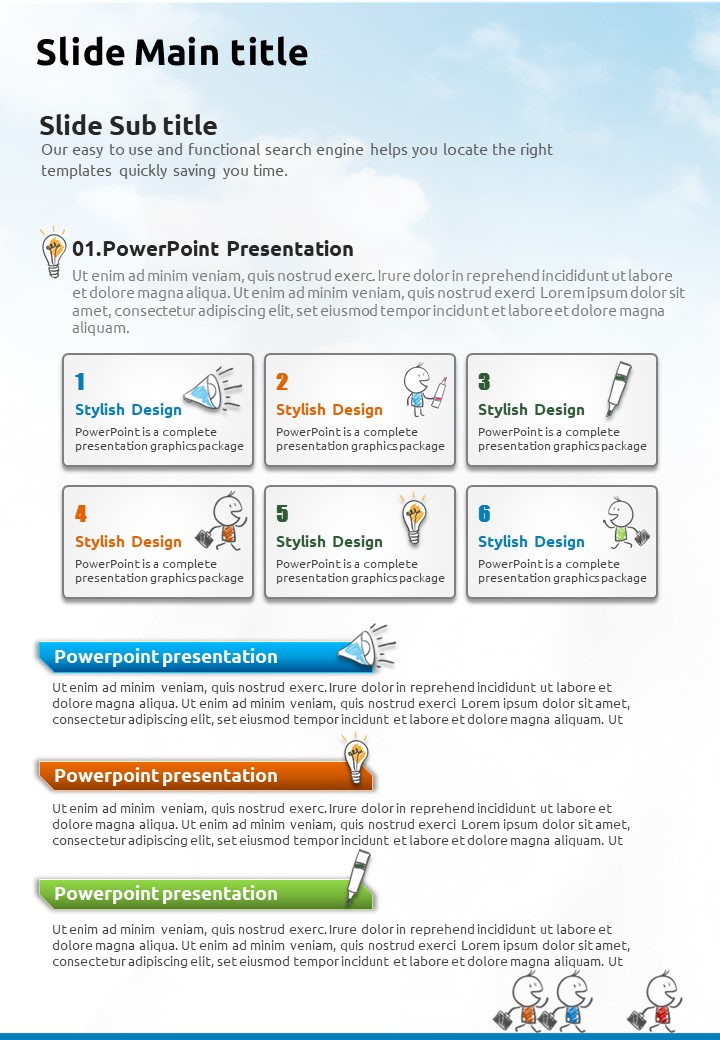 Slide Main title

Slide Sub title
Our easy to use and functional search engine helps you locate the right templates quickly saving you time.

01.PowerPoint Presentation
Ut enim ad minim veniam, quis nostrud exerc. Irure dolor in reprehend incididunt ut labore et dolore magna aliqua. Ut enim ad minim veniam, quis nostrud exerci Lorem ipsum dolor sit amet, consectetur adipiscing elit, set eiusmod tempor incidunt et labore et dolore magna aliquam.

1
Stylish Design
PowerPoint is a complete presentation graphics package

2
Stylish Design
PowerPoint is a complete presentation graphics package

3
Stylish Design
PowerPoint is a complete presentation graphics package

4
Stylish Design
PowerPoint is a complete presentation graphics package

5
Stylish Design
PowerPoint is a complete presentation graphics package

6
Stylish Design
PowerPoint is a complete presentation graphics package

Powerpoint presentation
Ut enim ad minim veniam, quis nostrud exerc. Irure dolor in reprehend incididunt ut labore et dolore magna aliqua. Ut enim ad minim veniam, quis nostrud exerci Lorem ipsum dolor sit amet, consectetur adipiscing elit, set eiusmod tempor incidunt et labore et dolore magna aliquam. Ut

Powerpoint presentation
Ut enim ad minim veniam, quis nostrud exerc. Irure dolor in reprehend incididunt ut labore et dolore magna aliqua. Ut enim ad minim veniam, quis nostrud exerci Lorem ipsum dolor sit amet, consectetur adipiscing elit, set eiusmod tempor incidunt et labore et dolore magna aliquam. Ut

Powerpoint presentation
Ut enim ad minim veniam, quis nostrud exerc. Irure dolor in reprehend incididunt ut labore et dolore magna aliqua. Ut enim ad minim veniam, quis nostrud exerci Lorem ipsum dolor sit amet, consectetur adipiscing elit, set eiusmod tempor incidunt et labore et dolore magna aliquam. Ut